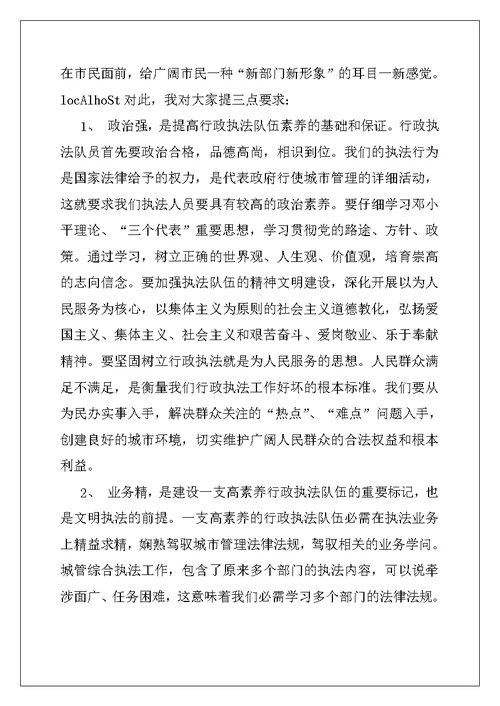 在市民面前，给广阔市民一种“新部门新形象”的耳目一新感觉。locAlhoSt 对此，我对大家提三点要求：

1、 政治强，是提高行政执法队伍素养的基础和保证。行政执法队员首先要政治合格，品德高尚，相识到位。我们的执法行为是国家法律给予的权力，是代表政府行使城市管理的详细活动，这就要求我们执法人员要具有较高的政治素养。要仔细学习邓小平理论、“三个代表”重要思想，学习贯彻党的路途、方针、政策。通过学习，树立正确的世界观、人生观、价值观，培育崇高的志向信念。要加强执法队伍的精神文明建设，深化开展以为人民服务为核心，以集体主义为原则的社会主义道德教化，弘扬爱国主义、集体主义、社会主义和艰苦奋斗、爱岗敬业、乐于奉献精神。要坚固树立行政执法就是为人民服务的思想。人民群众满足不满足，是衡量我们行政执法工作好坏的根本标准。我们要从为民办实事入手，解决群众关注的“热点”、“难点”问题入手，创建良好的城市环境，切实维护广阔人民群众的合法权益和根本利益。

2、 业务精，是建设一支高素养行政执法队伍的重要标记，也是文明执法的前提。一支高素养的行政执法队伍必需在执法业务上精益求精，娴熟驾驭城市管理法律法规，驾驭相关的业务学问。城管综合执法工作，包含了原来多个部门的执法内容，可以说牵涉面广、任务困难，这意味着我们必需学习多个部门的法律法规。